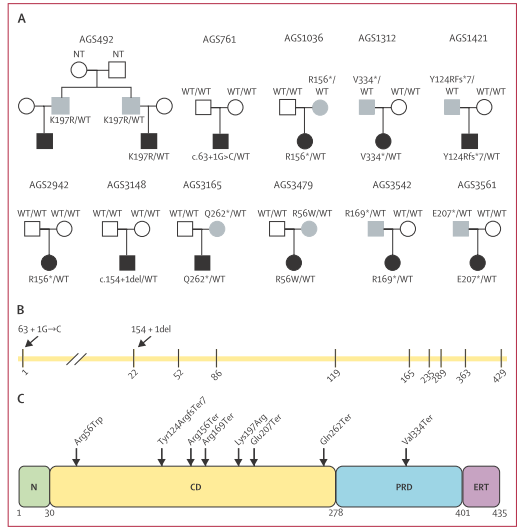 A

AGS492

NT NT

K197R/WT K197R/WT

K197R/WT

AGS761

WT/WT WT/WT

c.63+1G>C/WT

AGS1036

WT/WT R156*/WT

R156*/WT

AGS1312

V334*/WT WT/WT

V334*/WT

AGS1421

Y124RFs*7/WT WT/WT

Y124Rfs*7/WT

AGS2942

WT/WT WT/WT

R156*/WT

AGS3148

WT/WT WT/WT

c.154+1del/WT

AGS3165

WT/WT Q262*/WT

Q262*/WT

AGS3479

WT/WT R56W/WT

R56W/WT

AGS3542

R169*/WT WT/WT

R169*/WT

AGS3561

E207*/WT WT/WT

E207*/WT

B

63 + 1G→C

154 + 1del

1 22 52 86 119 165 235 289 363 429

C

Arg56Trp Tyr124ArgfsTer7 Arg156Ter Arg169Ter Lys197Arg Glu207Ter Gln262Ter Val334Ter

N CD PRD ERT

1 30 278 401 435